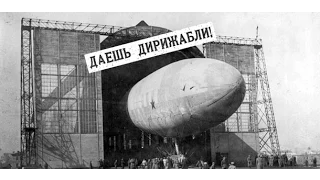 ДАЕШЬ ДИРИЖАБЛИ!